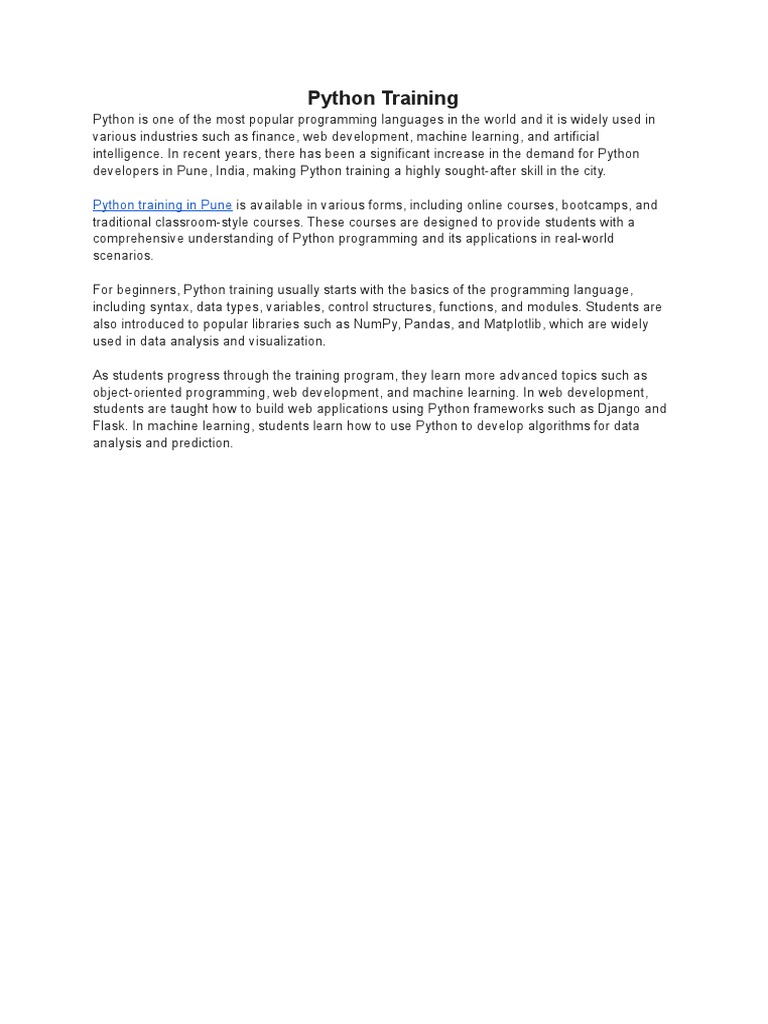 Python Training

Python is one of the most popular programming languages in the world and it is widely used in various industries such as finance, web development, machine learning, and artificial intelligence. In recent years, there has been a significant increase in the demand for Python developers in Pune, India, making Python training a highly sought-after skill in the city.

Python training in Pune is available in various forms, including online courses, bootcamps, and traditional classroom-style courses. These courses are designed to provide students with a comprehensive understanding of Python programming and its applications in real-world scenarios.

For beginners, Python training usually starts with the basics of the programming language, including syntax, data types, variables, control structures, functions, and modules. Students are also introduced to popular libraries such as NumPy, Pandas, and Matplotlib, which are widely used in data analysis and visualization.

As students progress through the training program, they learn more advanced topics such as object-oriented programming, web development, and machine learning. In web development, students are taught how to build web applications using Python frameworks such as Django and Flask. In machine learning, students learn how to use Python to develop algorithms for data analysis and prediction.